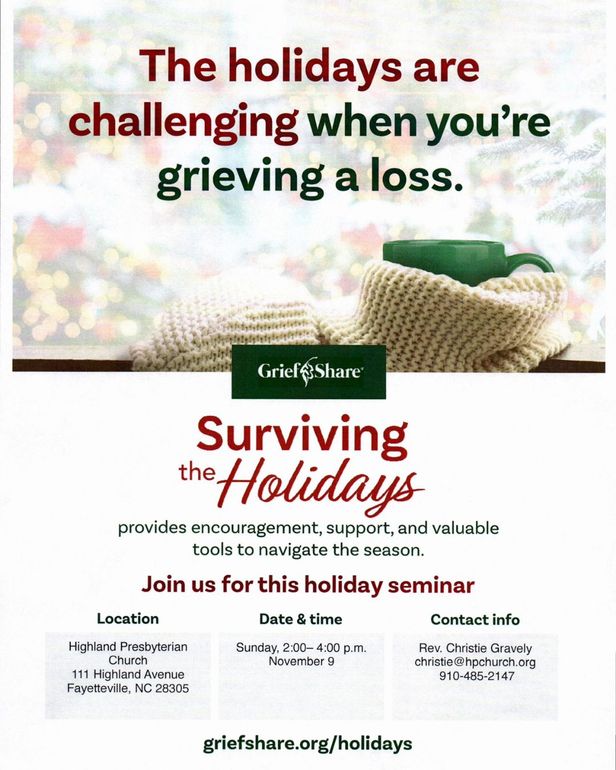 The holidays are challenging when you're grieving a loss.

GriefShare

Surviving the Holidays

provides encouragement, support, and valuable tools to navigate the season.

Join us for this holiday seminar

Location

Highland Presbyterian
Church
111 Highland Avenue
Fayetteville, NC 28305

Date & time

Sunday, 2:00– 4:00 p.m.
November 9

Contact info

Rev. Christie Gravely
christie@hpchurch.org
910-485-2147

griefshare.org/holidays